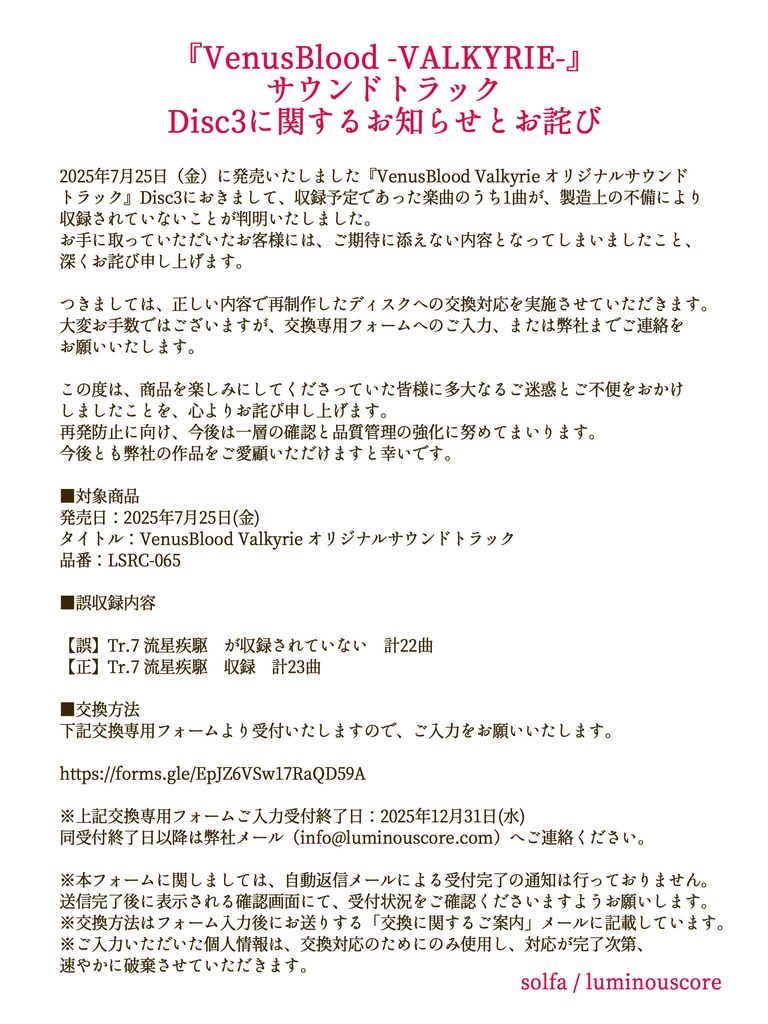 『VenusBlood -VALKYRIE-』
サウンドトラック
Disc3に関するお知らせとお詫び

2025年7月25日（金）に発売いたしました『VenusBlood Valkyrie オリジナルサウンドトラック』Disc3におきまして、収録予定であった楽曲のうち1曲が、製造上の不備により収録されていないことが判明いたしました。
お手に取っていただいたお客様には、ご期待に添えない内容となってしまいましたこと、深くお詫び申し上げます。

つきましては、正しい内容で再制作したディスクへの交換対応を実施させていただきます。
大変お手数ではございますが、交換専用フォームへのご入力、または弊社までご連絡をお願いいたします。

この度は、商品を楽しみにしてくださっていた皆様に多大なるご迷惑とご不便をおかけしましたことを、心よりお詫び申し上げます。
再発防止に向け、今後は一層の確認と品質管理の強化に努めてまいります。
今後とも弊社の作品をご愛顧いただけますと幸いです。

■対象商品
発売日：2025年7月25日(金)
タイトル：VenusBlood Valkyrie オリジナルサウンドトラック
品番：LSRC-065

■誤収録内容

【誤】Tr.7 流星疾駆　が収録されていない　計22曲
【正】Tr.7 流星疾駆　収録　計23曲

■交換方法
下記交換専用フォームより受付いたしますので、ご入力をお願いいたします。

https://forms.gle/EpJZ6VSw17RaQD59A

※上記交換専用フォームご入力受付終了日：2025年12月31日(水)
同受付終了日以降は弊社メール（info@luminouscore.com）へご連絡ください。

※本フォームに関しましては、自動返信メールによる受付完了の通知は行っておりません。
送信完了後に表示される確認画面にて、受付状況をご確認くださいますようお願いします。
※交換方法はフォーム入力後にお送りする「交換に関するご案内」メールに記載しています。
※ご入力いただいた個人情報は、交換対応のためにのみ使用し、対応が完了次第、速やかに破棄させていただきます。

solfa / luminouscore